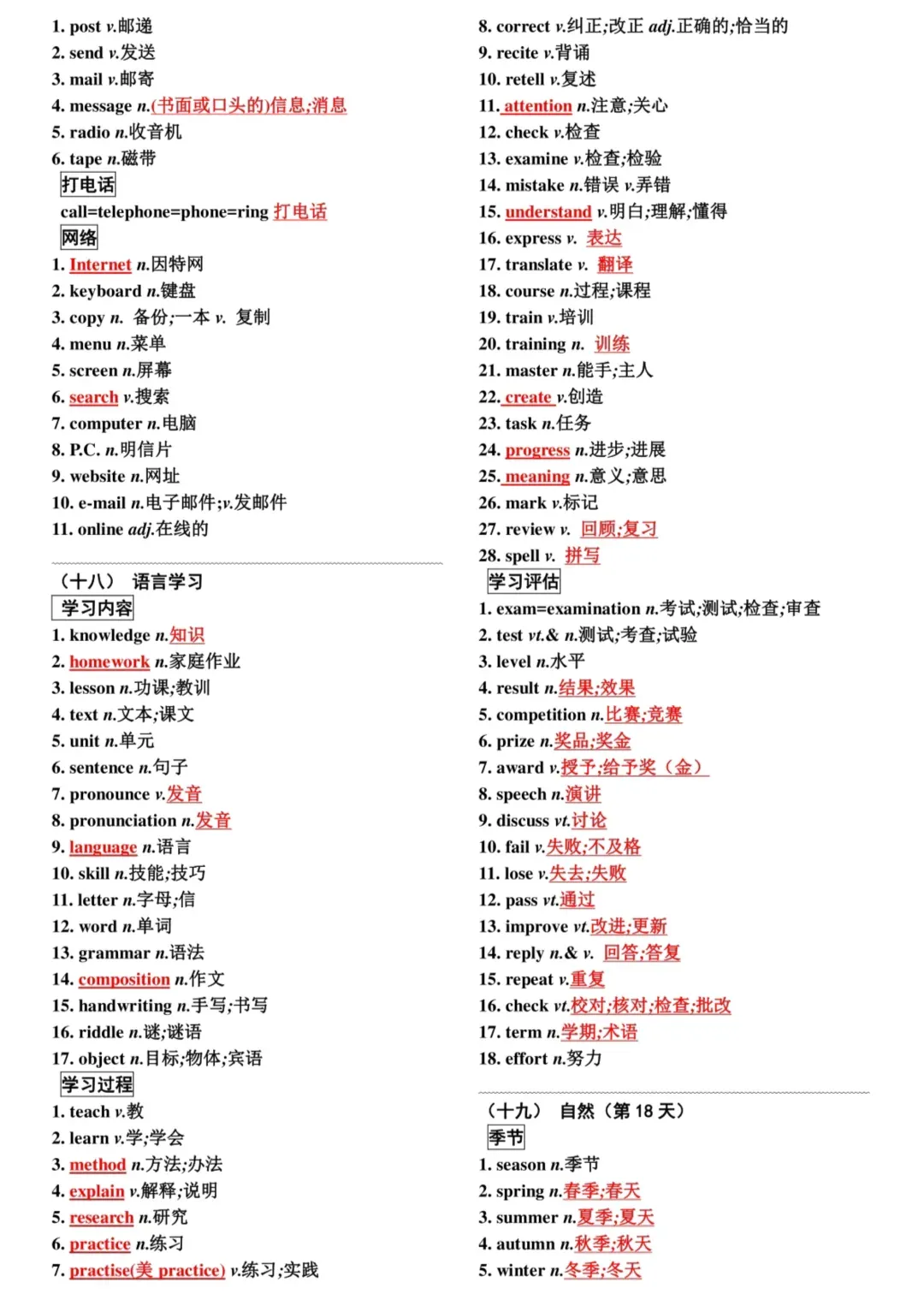 1. post v.邮递
2. send v.发送
3. mail v.邮寄
4. message n.(书面或口头的)信息;消息
5. radio n.收音机
6. tape n.磁带
打电话
call=telephone=phone=ring 打电话
网络
1. Internet n.因特网
2. keyboard n.键盘
3. copy n. 备份;一本 v. 复制
4. menu n.菜单
5. screen n.屏幕
6. search v.搜索
7. computer n.电脑
8. P.C. n.明信片
9. website n.网址
10. e-mail n.电子邮件;v.发邮件
11. online adj.在线的

(十八) 语言学习
学习内容
1. knowledge n.知识
2. homework n.家庭作业
3. lesson n.功课;教训
4. text n.文本;课文
5. unit n.单元
6. sentence n.句子
7. pronounce v.发音
8. pronunciation n.发音
9. language n.语言
10. skill n.技能;技巧
11. letter n.字母;信
12. word n.单词
13. grammar n.语法
14. composition n.作文
15. handwriting n.手写;书写
16. riddle n.谜;谜语
17. object n.目标;物体;宾语
学习过程
1. teach v.教
2. learn v.学;学会
3. method n.方法;办法
4. explain v.解释;说明
5. research n.研究
6. practice n.练习
7. practise(美 practice) v.练习;实践

8. correct v.纠正;改正 adj.正确的;恰当的
9. recite v.背诵
10. retell v.复述
11. attention n.注意;关心
12. check v.检查
13. examine v.检查;检验
14. mistake n.错误 v.弄错
15. understand v.明白;理解;懂得
16. express v. 表达
17. translate v. 翻译
18. course n.过程;课程
19. train v.培训
20. training n. 训练
21. master n.能手;主人
22. create v.创造
23. task n.任务
24. progress n.进步;进展
25. meaning n.意义;意思
26. mark v.标记
27. review v. 回顾;复习
28. spell v. 拼写
学习评估
1. exam=examination n.考试;测试;检查;审查
2. test vt.& n.测试;考查;试验
3. level n.水平
4. result n.结果;效果
5. competition n.比赛;竞赛
6. prize n.奖品;奖金
7. award v.授予;给予奖(金)
8. speech n.演讲
9. discuss vt.讨论
10. fail v.失败;不及格
11. lose v.失去;失败
12. pass vt.通过
13. improve vt.改进;更新
14. reply n.& v. 回答;答复
15. repeat v.重复
16. check vt.校对;核对;检查;批改
17. term n.学期;术语
18. effort n.努力

(十九) 自然(第18天)
季节
1. season n.季节
2. spring n.春季;春天
3. summer n.夏季;夏天
4. autumn n.秋季;秋天
5. winter n.冬季;冬天